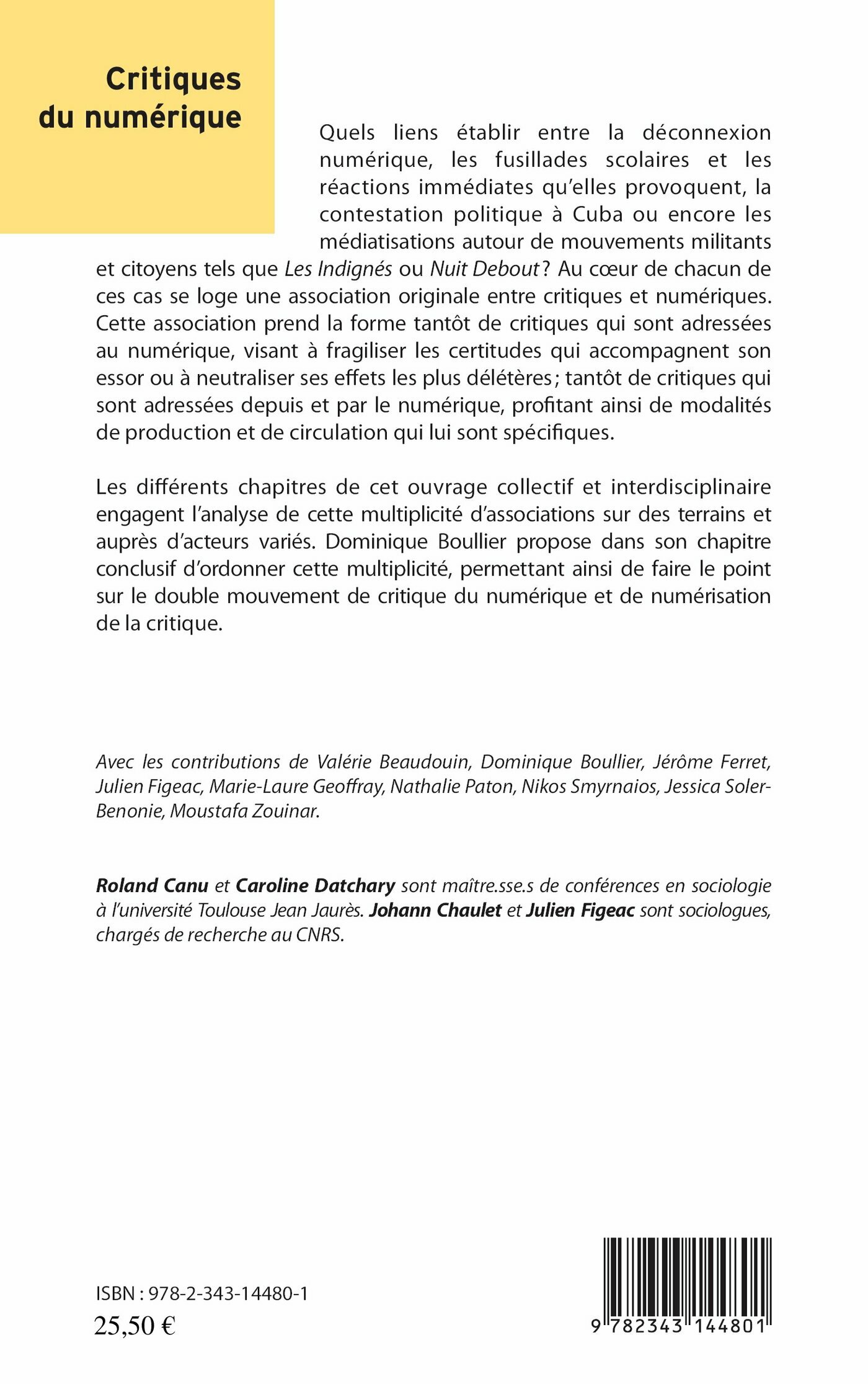 Critiques du numérique

Quels liens établir entre la déconnexion numérique, les fusillades scolaires et les réactions immédiates qu'elles provoquent, la contestation politique à Cuba ou encore les médiatisations autour de mouvements militants et citoyens tels que Les Indignés ou Nuit Debout ? Au cœur de chacun de ces cas se loge une association originale entre critiques et numériques. Cette association prend la forme tantôt de critiques qui sont adressées au numérique, visant à fragiliser les certitudes qui accompagnent son essor ou à neutraliser ses effets les plus délétères ; tantôt de critiques qui sont adressées depuis et par le numérique, profitant ainsi de modalités de production et de circulation qui lui sont spécifiques.

Les différents chapitres de cet ouvrage collectif et interdisciplinaire engagent l'analyse de cette multiplicité d'associations sur des terrains et auprès d'acteurs variés. Dominique Boullier propose dans son chapitre conclusif d'ordonner cette multiplicité, permettant ainsi de faire le point sur le double mouvement de critique du numérique et de numérisation de la critique.

Avec les contributions de Valérie Beaudouin, Dominique Boullier, Jérôme Ferret, Julien Figeac, Marie-Laure Geoffray, Nathalie Paton, Nikos Smyrnaios, Jessica Soler-Benonie, Moustafa Zouinar.

Roland Canu et Caroline Datchary sont maître.sse.s de conférences en sociologie à l'université Toulouse Jean Jaurès. Johann Chaulet et Julien Figeac sont sociologues, chargés de recherche au CNRS.

ISBN : 978-2-343-14480-1
25,50 €

9 782343 144801